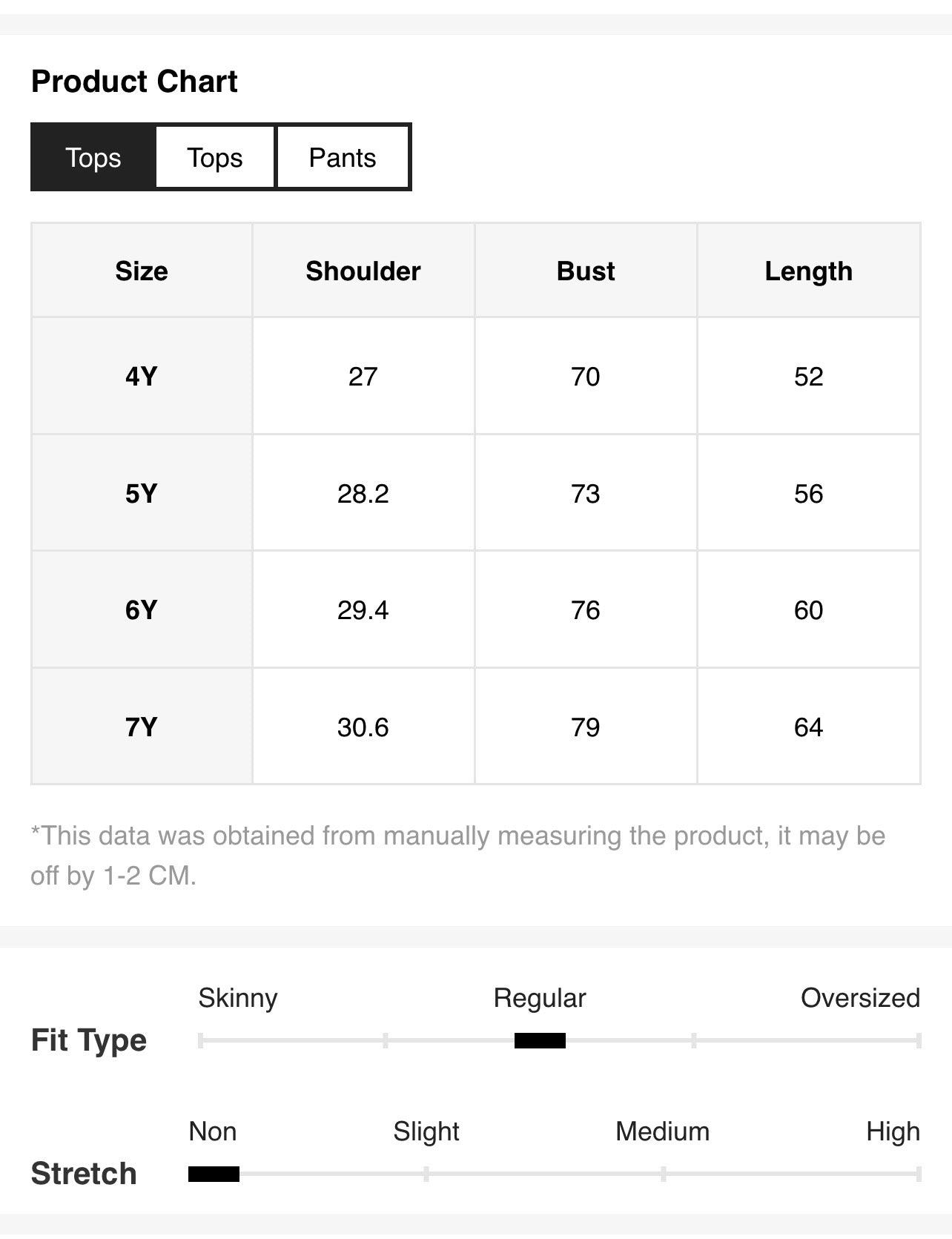 Product Chart

Tops Tops Pants

| Size | Shoulder | Bust | Length |
|---|---|---|---|
| 4Y | 27 | 70 | 52 |
| 5Y | 28.2 | 73 | 56 |
| 6Y | 29.4 | 76 | 60 |
| 7Y | 30.6 | 79 | 64 |

*This data was obtained from manually measuring the product, it may be off by 1-2 CM.

Fit Type
Skinny Regular Oversized

Stretch
Non Slight Medium High